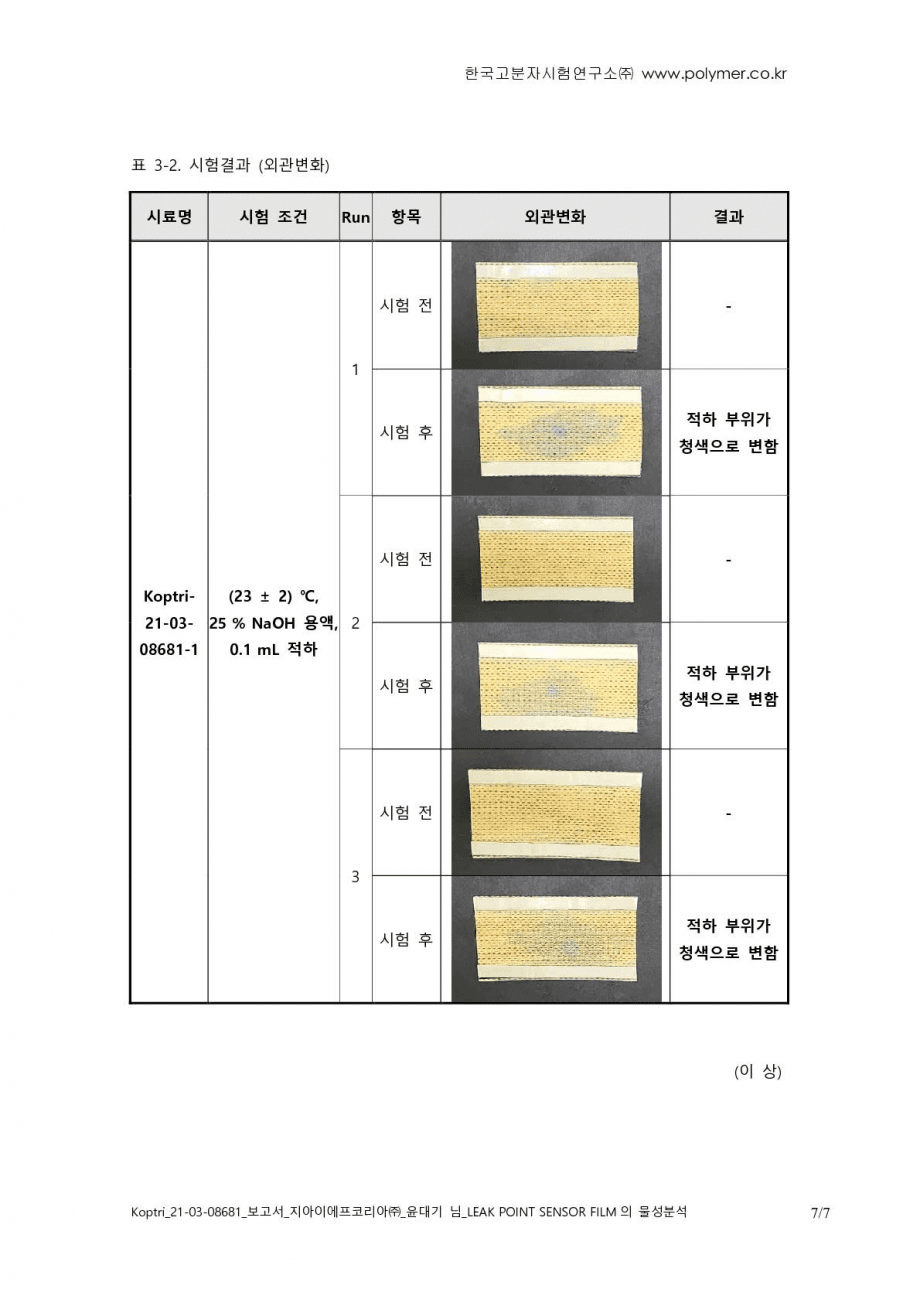 한국고분자시험연구소㈜ www.polymer.co.kr

표 3-2. 시험결과 (외관변화)

| 시료명 | 시험 조건 | Run | 항목 | 외관변화 | 결과 |
|---|---|---|---|---|---|
| Koptri-21-03-08681-1 | (23 ± 2) ℃, 25 % NaOH 용액, 0.1 mL 적하 | 1 | 시험 전 | | - |
| | | | 시험 후 | | 적하 부위가 청색으로 변함 |
| | | 2 | 시험 전 | | - |
| | | | 시험 후 | | 적하 부위가 청색으로 변함 |
| | | 3 | 시험 전 | | - |
| | | | 시험 후 | | 적하 부위가 청색으로 변함 |

(이 상)

Koptri_21-03-08681_보고서_지아이에프코리아㈜_윤대기 님_LEAK POINT SENSOR FILM 의 물성분석 7/7